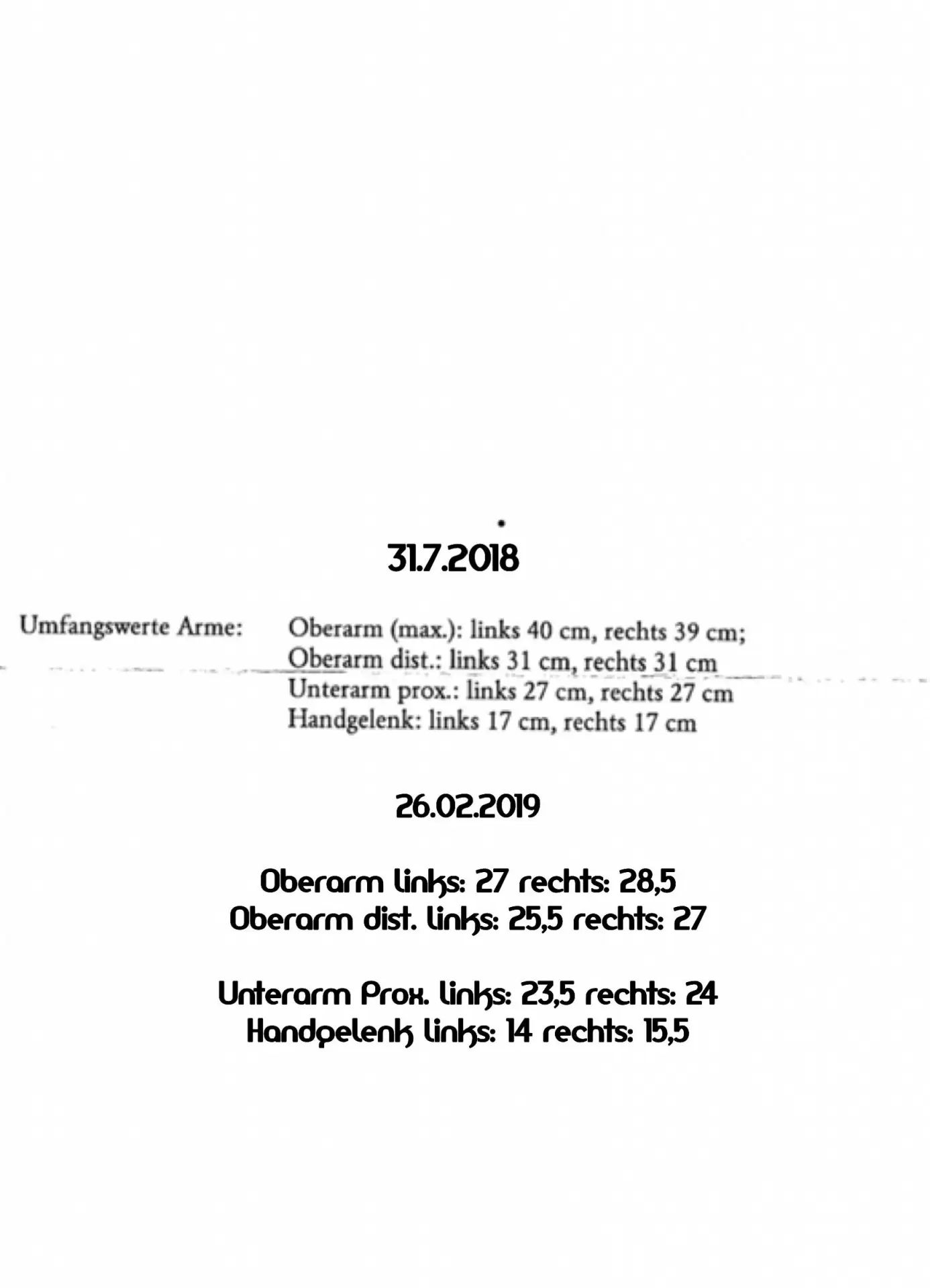 31.7.2018

Umfangswerte Arme: Oberarm (max.): links 40 cm, rechts 39 cm; Oberarm dist.: links 31 cm, rechts 31 cm Unterarm prox.: links 27 cm, rechts 27 cm Handgelenk: links 17 cm, rechts 17 cm

26.02.2019

Oberarm links: 27 rechts: 28,5
Oberarm dist. links: 25,5 rechts: 27

Unterarm Prox. links: 23,5 rechts: 24
Handgelenk links: 14 rechts: 15,5